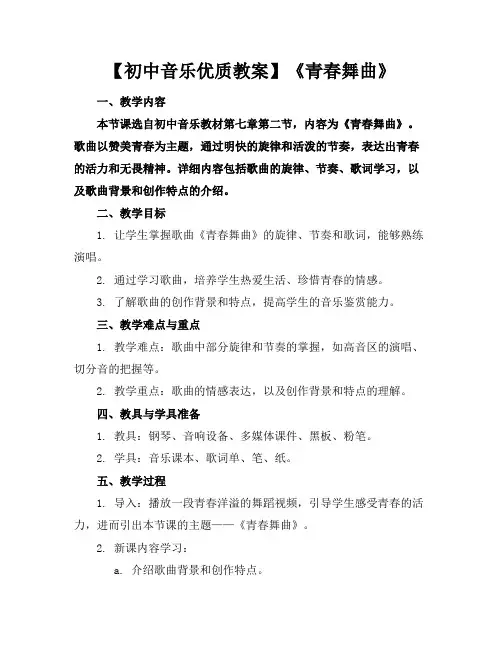 【初中音乐优质教案】《青春舞曲》

一、教学内容

本节课选自初中音乐教材第七章第二节，内容为《青春舞曲》。歌曲以赞美青春为主题，通过明快的旋律和活泼的节奏，表达出青春的活力和无畏精神。详细内容包括歌曲的旋律、节奏、歌词学习，以及歌曲背景和创作特点的介绍。

二、教学目标

1. 让学生掌握歌曲《青春舞曲》的旋律、节奏和歌词，能够熟练演唱。

2. 通过学习歌曲，培养学生热爱生活、珍惜青春的情感。

3. 了解歌曲的创作背景和特点，提高学生的音乐鉴赏能力。

三、教学难点与重点

1. 教学难点：歌曲中部分旋律和节奏的掌握，如高音区的演唱、切分音的把握等。

2. 教学重点：歌曲的情感表达，以及创作背景和特点的理解。

四、教具与学具准备

1. 教具：钢琴、音响设备、多媒体课件、黑板、粉笔。

2. 学具：音乐课本、歌词单、笔、纸。

五、教学过程

1. 导入：播放一段青春洋溢的舞蹈视频，引导学生感受青春的活力，进而引出本节课的主题——《青春舞曲》。

2. 新课内容学习：

a. 介绍歌曲背景和创作特点。